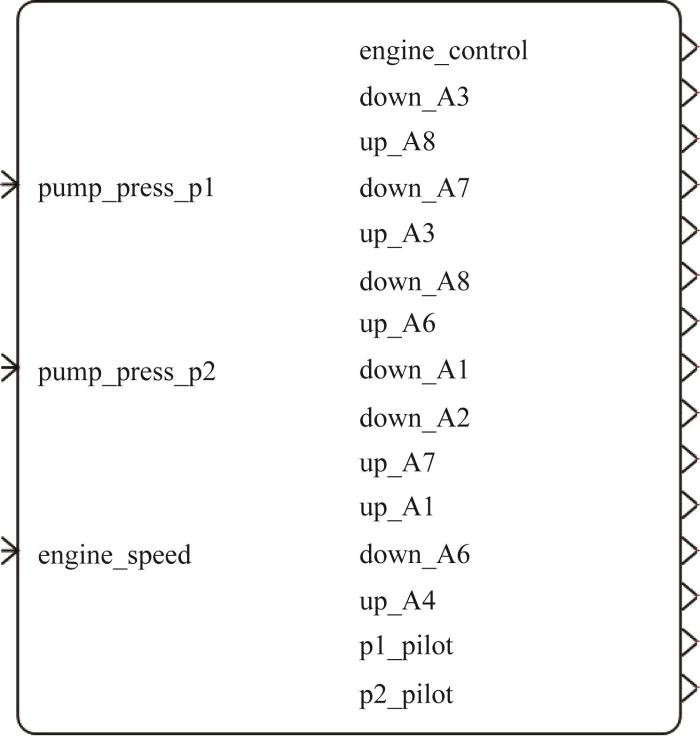 pump_press_p1

pump_press_p2

engine_speed

engine_control

down_A3

up_A8

down_A7

up_A3

down_A8

up_A6

down_A1

down_A2

up_A7

up_A1

down_A6

up_A4

p1_pilot

p2_pilot